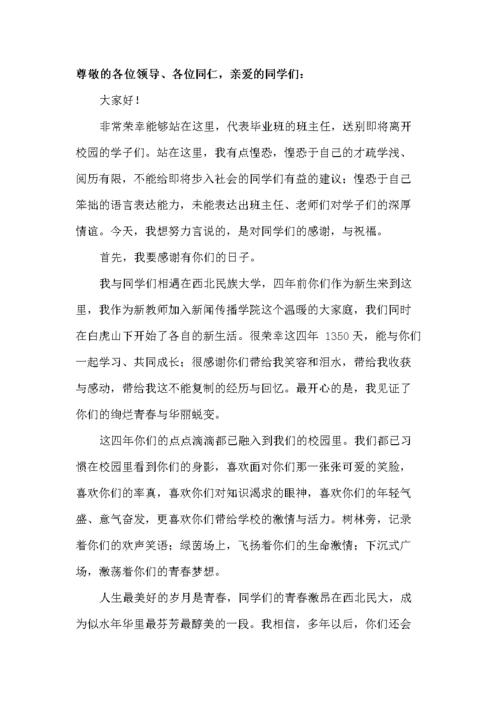 尊敬的各位领导、各位同仁，亲爱的同学们：

大家好！

非常荣幸能够站在这里，代表毕业班的班主任，送别即将离开校园的学子们。站在这里，我有点惶恐，惶恐于自己的才疏学浅、阅历有限，不能给即将步入社会的同学们有益的建议；惶恐于自己笨拙的语言表达能力，未能表达出班主任、老师们对学子们的深厚情谊。今天，我想努力言说的，是对同学们的感谢，与祝福。

首先，我要感谢有你们的日子。

我与同学们相遇在西北民族大学，四年前你们作为新生来到这里，我作为新教师加入新闻传播学院这个温暖的大家庭，我们同时在白虎山下开始了各自的新生活。很荣幸这四年 1350 天，能与你们一起学习、共同成长；很感谢你们带给我笑容和泪水，带给我收获与感动，带给我这不能复制的经历与回忆。最开心的是，我见证了你们的绚烂青春与华丽蜕变。

这四年你们的点点滴滴都已融入到我们的校园里。我们都已习惯在校园里看到你们的身影，喜欢面对你们那一张张可爱的笑脸，喜欢你们的率真，喜欢你们对知识渴求的眼神，喜欢你们的年轻气盛、意气奋发，更喜欢你们带给学校的激情与活力。树林旁，记录着你们的欢声笑语；绿茵场上，飞扬着你们的生命激情；下沉式广场，激荡着你们的青春梦想。

人生最美好的岁月是青春，同学们的青春激昂在西北民大，成为似水年华里最芬芳最醇美的一段。我相信，多年以后，你们还会